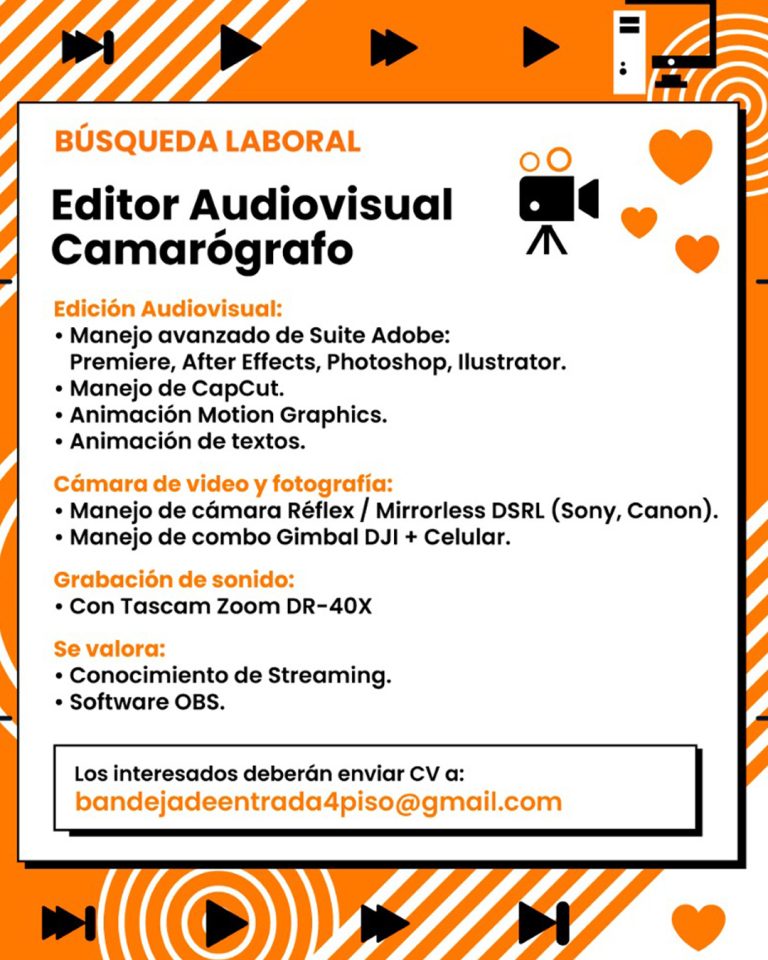 BÚSQUEDA LABORAL

Editor Audiovisual
Camarógrafo

Edición Audiovisual:
• Manejo avanzado de Suite Adobe: Premiere, After Effects, Photoshop, Ilustrator.
• Manejo de CapCut.
• Animación Motion Graphics.
• Animación de textos.

Cámara de video y fotografía:
• Manejo de cámara Réflex / Mirrorless DSRL (Sony, Canon).
• Manejo de combo Gimbal DJI + Celular.

Grabación de sonido:
• Con Tascam Zoom DR-40X

Se valora:
• Conocimiento de Streaming.
• Software OBS.

Los interesados deberán enviar CV a:
bandejadeentrada4piso@gmail.com